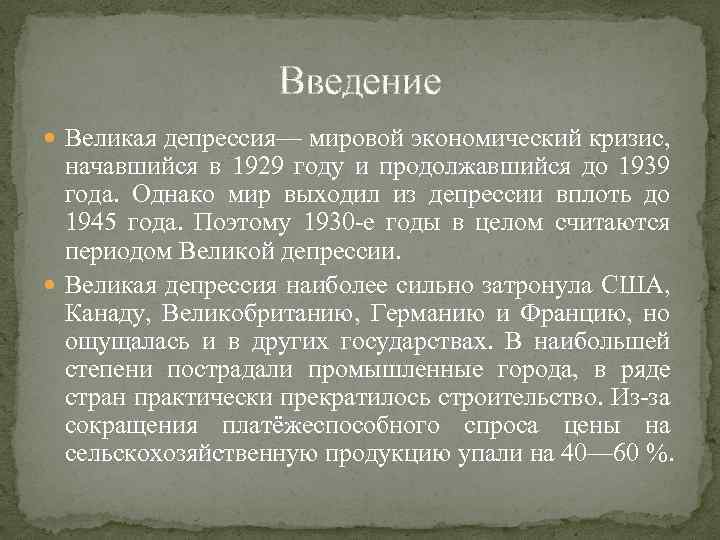 Введение

Великая депрессия— мировой экономический кризис, начавшийся в 1929 году и продолжавшийся до 1939 года. Однако мир выходил из депрессии вплоть до 1945 года. Поэтому 1930-е годы в целом считаются периодом Великой депрессии.

Великая депрессия наиболее сильно затронула США, Канаду, Великобританию, Германию и Францию, но ощущалась и в других государствах. В наибольшей степени пострадали промышленные города, в ряде стран практически прекратилось строительство. Из-за сокращения платёжеспособного спроса цены на сельскохозяйственную продукцию упали на 40—60 %.